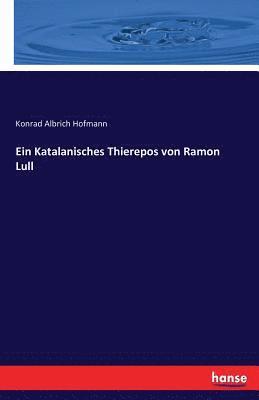 Konrad Albrich Hofmann

Ein Katalanisches Thierepos von Ramon Lull

hanse